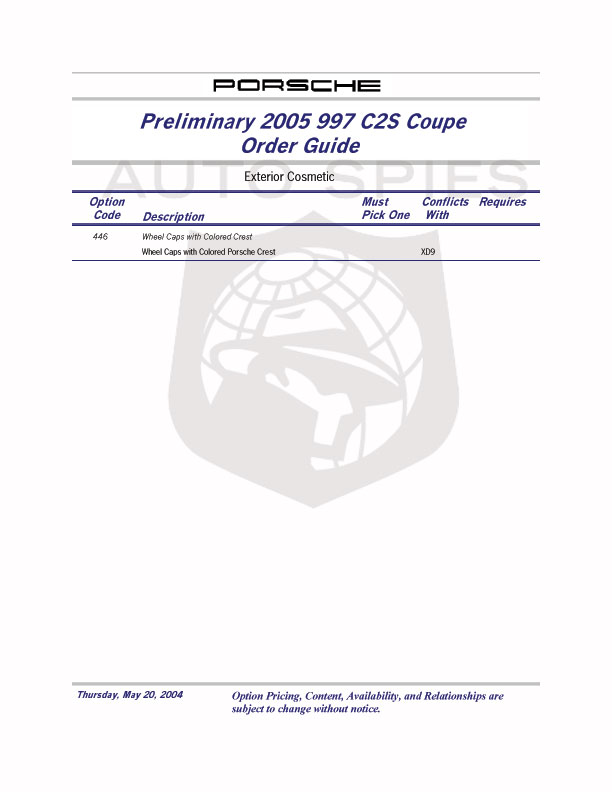 PORSCHE

Preliminary 2005 997 C2S Coupe
Order Guide

AUTO SPIES

Exterior Cosmetic

| Option Code | Description | Must Pick One | Conflicts With | Requires |
|---|---|---|---|---|
| 446 | Wheel Caps with Colored Crest | | | |
| | Wheel Caps with Colored Porsche Crest | | XD9 | |

Thursday, May 20, 2004

Option Pricing, Content, Availability, and Relationships are subject to change without notice.